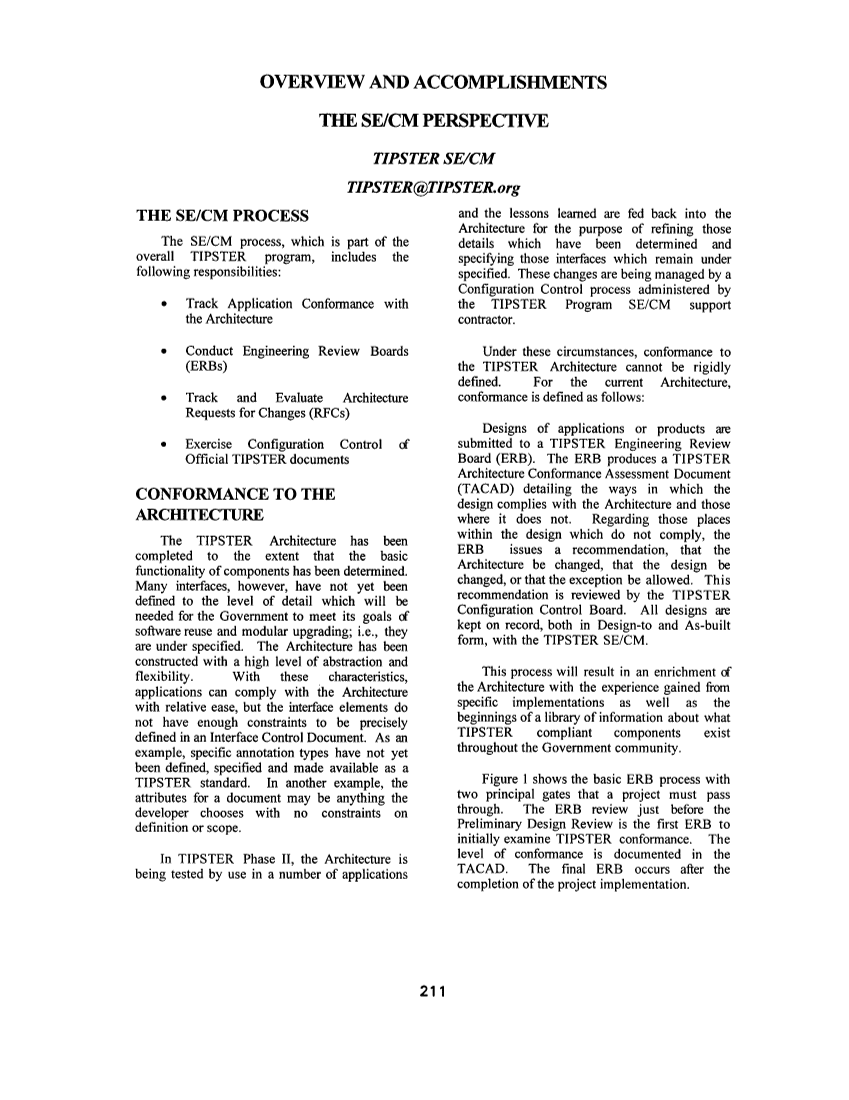 OVERVIEW AND ACCOMPLISHMENTS

THE SE/CM PERSPECTIVE

TIPSTER SE/CM

TIPSTER@TIPSTER.org

THE SE/CM PROCESS

The SE/CM process, which is part of the overall TIPSTER program, includes the following responsibilities:

• Track Application Conformance with the Architecture

• Conduct Engineering Review Boards (ERBs)

• Track and Evaluate Architecture Requests for Changes (RFCs)

• Exercise Configuration Control of Official TIPSTER documents

CONFORMANCE TO THE ARCHITECTURE

The TIPSTER Architecture has been completed to the extent that the basic functionality of components has been determined. Many interfaces, however, have not yet been defined to the level of detail which will be needed for the Government to meet its goals of software reuse and modular upgrading; i.e., they are under specified. The Architecture has been constructed with a high level of abstraction and flexibility. With these characteristics, applications can comply with the Architecture with relative ease, but the interface elements do not have enough constraints to be precisely defined in an Interface Control Document. As an example, specific annotation types have not yet been defined, specified and made available as a TIPSTER standard. In another example, the attributes for a document may be anything the developer chooses with no constraints on definition or scope.

In TIPSTER Phase II, the Architecture is being tested by use in a number of applications and the lessons learned are fed back into the Architecture for the purpose of refining those details which have been determined and specifying those interfaces which remain under specified. These changes are being managed by a Configuration Control process administered by the TIPSTER Program SE/CM support contractor.

Under these circumstances, conformance to the TIPSTER Architecture cannot be rigidly defined. For the current Architecture, conformance is defined as follows:

Designs of applications or products are submitted to a TIPSTER Engineering Review Board (ERB). The ERB produces a TIPSTER Architecture Conformance Assessment Document (TACAD) detailing the ways in which the design complies with the Architecture and those where it does not. Regarding those places within the design which do not comply, the ERB issues a recommendation, that the Architecture be changed, that the design be changed, or that the exception be allowed. This recommendation is reviewed by the TIPSTER Configuration Control Board. All designs are kept on record, both in Design-to and As-built form, with the TIPSTER SE/CM.

This process will result in an enrichment of the Architecture with the experience gained from specific implementations as well as the beginnings of a library of information about what TIPSTER compliant components exist throughout the Government community.

Figure 1 shows the basic ERB process with two principal gates that a project must pass through. The ERB review just before the Preliminary Design Review is the first ERB to initially examine TIPSTER conformance. The level of conformance is documented in the TACAD. The final ERB occurs after the completion of the project implementation.

211